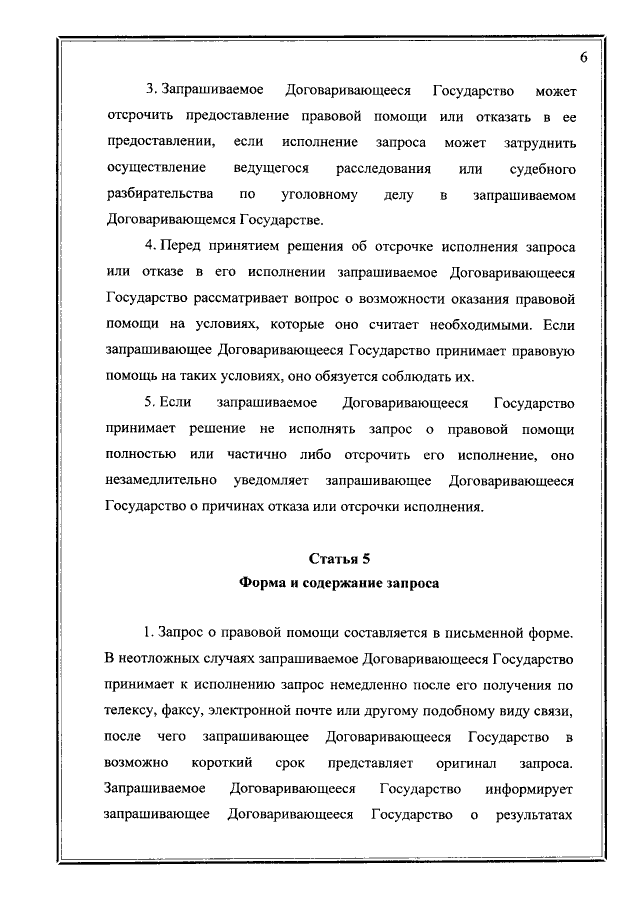 6

3. Запрашиваемое Договаривающееся Государство может отсрочить предоставление правовой помощи или отказать в ее предоставлении, если исполнение запроса может затруднить осуществление ведущегося расследования или судебного разбирательства по уголовному делу в запрашиваемом Договаривающемся Государстве.

4. Перед принятием решения об отсрочке исполнения запроса или отказе в его исполнении запрашиваемое Договаривающееся Государство рассматривает вопрос о возможности оказания правовой помощи на условиях, которые оно считает необходимыми. Если запрашивающее Договаривающееся Государство принимает правовую помощь на таких условиях, оно обязуется соблюдать их.

5. Если запрашиваемое Договаривающееся Государство принимает решение не исполнять запрос о правовой помощи полностью или частично либо отсрочить его исполнение, оно незамедлительно уведомляет запрашивающее Договаривающееся Государство о причинах отказа или отсрочки исполнения.

Статья 5
Форма и содержание запроса

1. Запрос о правовой помощи составляется в письменной форме. В неотложных случаях запрашиваемое Договаривающееся Государство принимает к исполнению запрос немедленно после его получения по телексу, факсу, электронной почте или другому подобному виду связи, после чего запрашивающее Договаривающееся Государство в возможно короткий срок представляет оригинал запроса. Запрашиваемое Договаривающееся Государство информирует запрашивающее Договаривающееся Государство о результатах